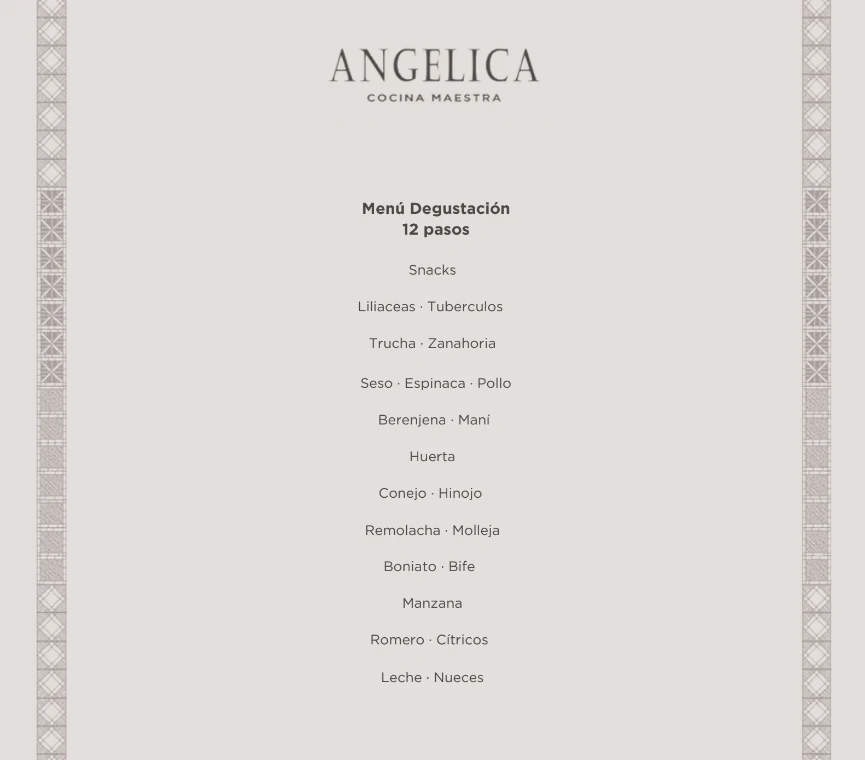 ANGELICA
COCINA MAESTRA

Menú Degustación
12 pasos

Snacks

Liliaceas · Tuberculos

Trucha · Zanahoria

Seso · Espinaca · Pollo

Berenjena · Maní

Huerta

Conejo · Hinojo

Remolacha · Molleja

Boniato · Bife

Manzana

Romero · Cítricos

Leche · Nueces